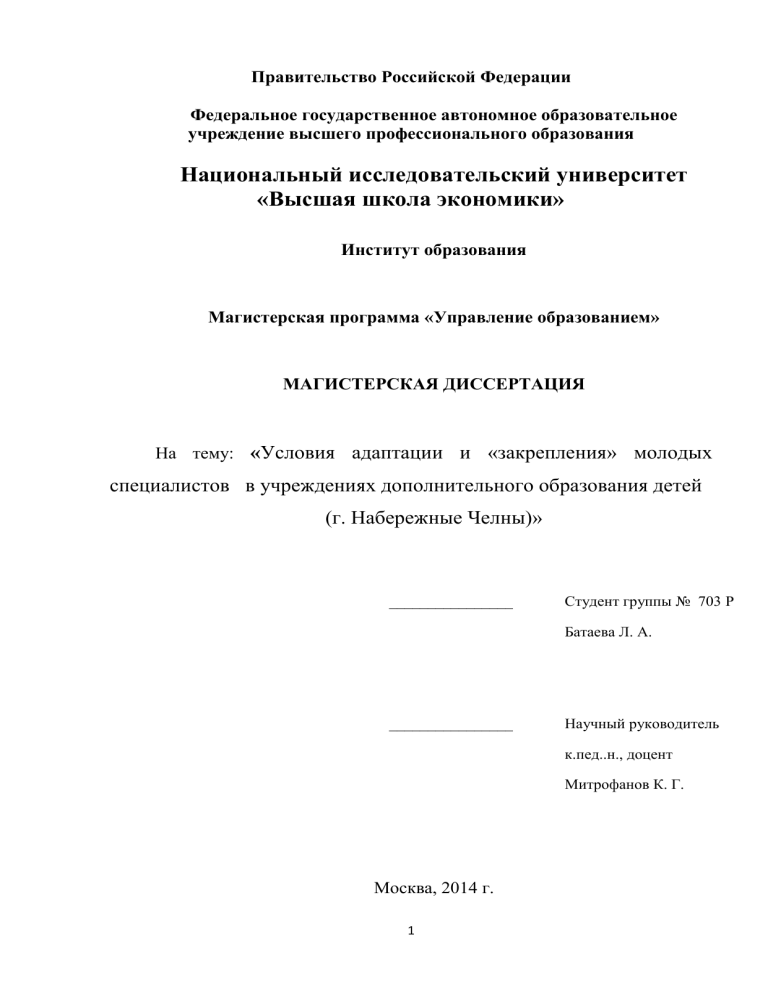 Правительство Российской Федерации

Федеральное государственное автономное образовательное учреждение высшего профессионального образования

Национальный исследовательский университет «Высшая школа экономики»

Институт образования

Магистерская программа «Управление образованием»

МАГИСТЕРСКАЯ ДИССЕРТАЦИЯ

На тему: «Условия адаптации и «закрепления» молодых специалистов в учреждениях дополнительного образования детей (г. Набережные Челны)»

_______________ Студент группы № 703 Р

Батаева Л. А.

_______________ Научный руководитель

к.пед..н., доцент

Митрофанов К. Г.

Москва, 2014 г.

1